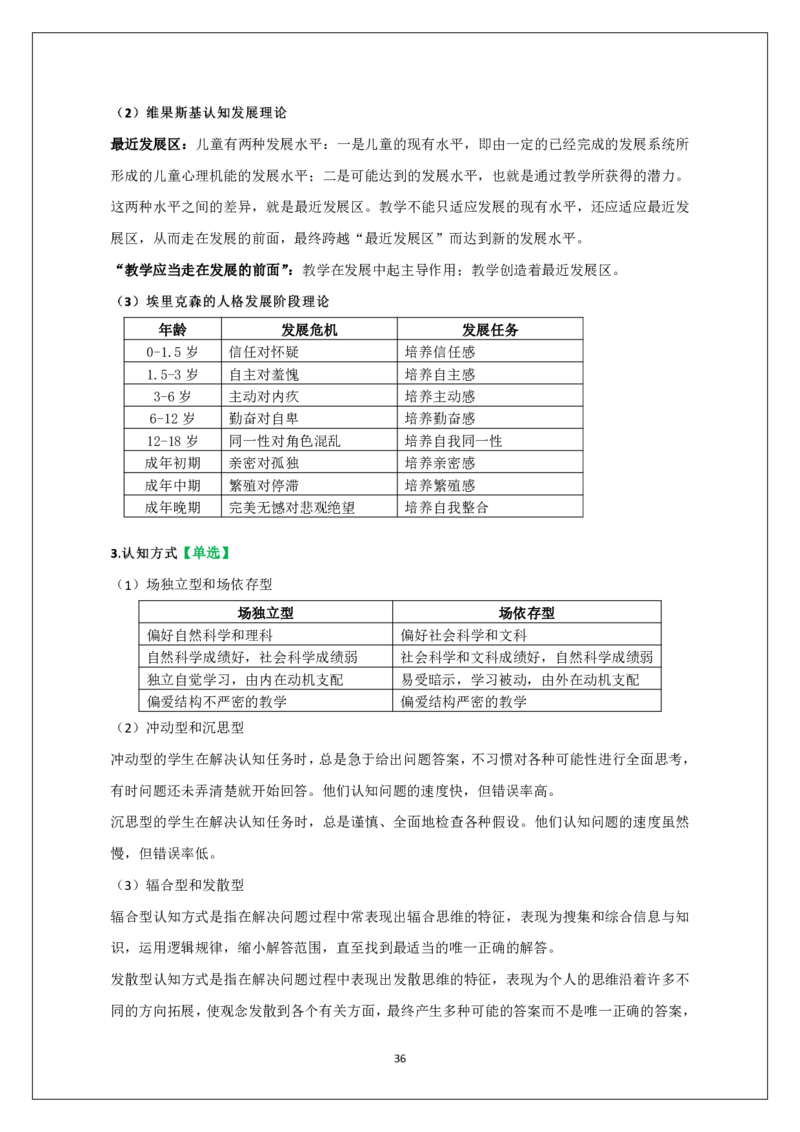 （2）维果斯基认知发展理论

最近发展区：儿童有两种发展水平：一是儿童的现有水平，即由一定的已经完成的发展系统所形成的儿童心理机能的发展水平；二是可能达到的发展水平，也就是通过教学所获得的潜力。这两种水平之间的差异，就是最近发展区。教学不能只适应发展的现有水平，还应适应最近发展区，从而走在发展的前面，最终跨越“最近发展区”而达到新的发展水平。

“教学应当走在发展的前面”：教学在发展中起主导作用；教学创造着最近发展区。

（3）埃里克森的人格发展阶段理论

| 年龄 | 发展危机 | 发展任务 |
|---|---|---|
| 0-1.5岁 | 信任对怀疑 | 培养信任感 |
| 1.5-3岁 | 自主对羞愧 | 培养自主感 |
| 3-6岁 | 主动对内疚 | 培养主动感 |
| 6-12岁 | 勤奋对自卑 | 培养勤奋感 |
| 12-18岁 | 同一性对角色混乱 | 培养自我同一性 |
| 成年初期 | 亲密对孤独 | 培养亲密感 |
| 成年中期 | 繁殖对停滞 | 培养繁殖感 |
| 成年晚期 | 完美无憾对悲观绝望 | 培养自我整合 |

3.认知方式【单选】

（1）场独立型和场依存型

| 场独立型 | 场依存型 |
|---|---|
| 偏好自然科学和理科 | 偏好社会科学和文科 |
| 自然科学成绩好，社会科学成绩弱 | 社会科学和文科成绩好，自然科学成绩弱 |
| 独立自觉学习，由内在动机支配 | 易受暗示，学习被动，由外在动机支配 |
| 偏爱结构不严密的教学 | 偏爱结构严密的教学 |

（2）冲动型和沉思型

冲动型的学生在解决认知任务时，总是急于给出问题答案，不习惯对各种可能性进行全面思考，有时问题还未弄清楚就开始回答。他们认知问题的速度快，但错误率高。

沉思型的学生在解决认知任务时，总是谨慎、全面地检查各种假设。他们认知问题的速度虽然慢，但错误率低。

（3）辐合型和发散型

辐合型认知方式是指在解决问题过程中常表现出辐合思维的特征，表现为搜集和综合信息与知识，运用逻辑规律，缩小解答范围，直至找到最适当的唯一正确的解答。

发散型认知方式是指在解决问题过程中表现出发散思维的特征，表现为个人的思维沿着许多不同的方向拓展，使观念发散到各个有关方面，最终产生多种可能的答案而不是唯一正确的答案，

36